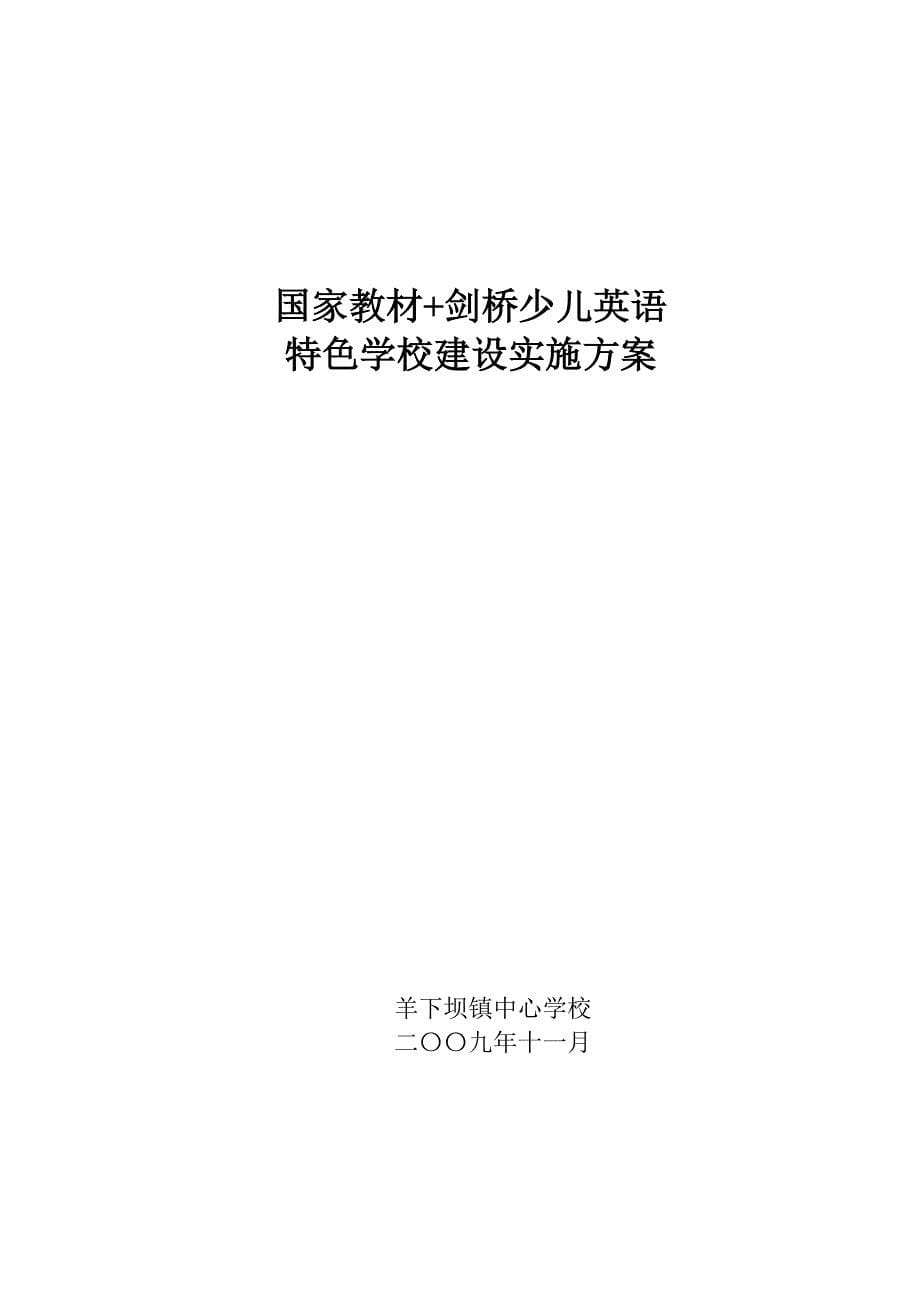 国家教材+剑桥少儿英语
特色学校建设实施方案

羊下坝镇中心学校
二〇〇九年十一月